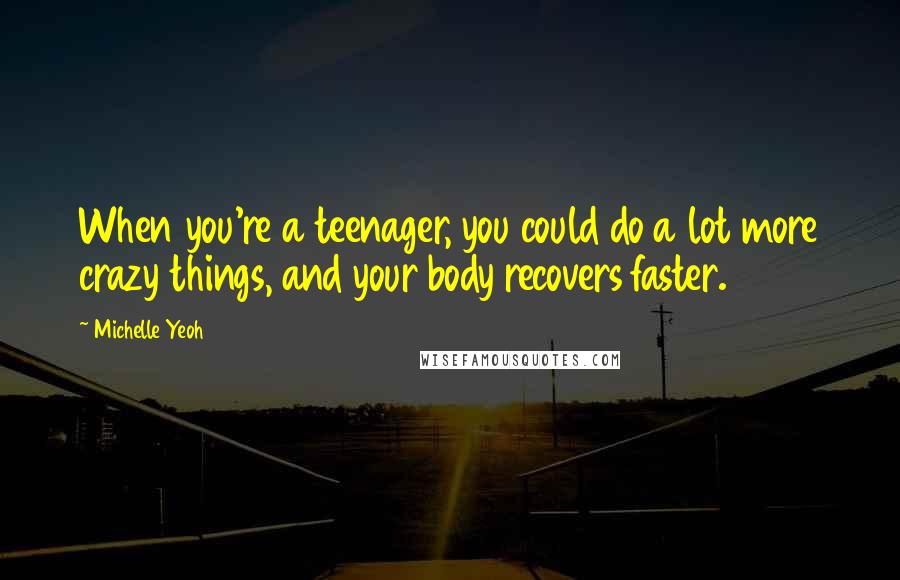 When you're a teenager, you could do a lot more crazy things, and your body recovers faster.

~ Michelle Yeoh

WISEFAMOUSQUOTES.COM